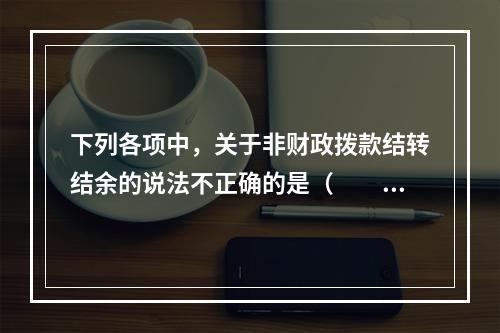 下列各项中，关于非财政拨款结转结余的说法不正确的是（ ...